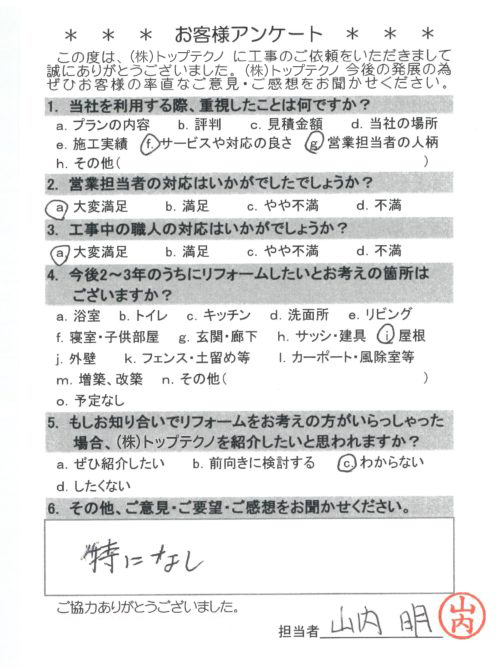 ＊　＊　＊　お客様アンケート　＊　＊　＊

この度は、(株)トップテクノ に工事のご依頼をいただきまして誠にありがとうございました。(株)トップテクノ 今後の発展の為ぜひお客様の率直なご意見・ご感想をお聞かせください。

1. 当社を利用する際、重視したことは何ですか？
a. プランの内容　b. 評判　c. 見積金額　d. 当社の場所
e. 施工実績　f. サービスや対応の良さ　g. 営業担当者の人柄
h. その他(　　　　　　　　　　　　　　　　　　　)

2. 営業担当者の対応はいかがでしたでしょうか？
a. 大変満足　b. 満足　c. やや不満　d. 不満

3. 工事中の職人の対応はいかがでしょうか？
a. 大変満足　b. 満足　c. やや不満　d. 不満

4. 今後2～3年のうちにリフォームしたいとお考えの箇所はございますか？
a. 浴室　b. トイレ　c. キッチン　d. 洗面所　e. リビング
f. 寝室・子供部屋　g. 玄関・廊下　h. サッシ・建具　i. 屋根
j. 外壁　k. フェンス・土留め等　l. カーポート・風除室等
m. 増築、改築　n. その他(　　　　　　　　　　　　　)
o. 予定なし

5. もしお知り合いでリフォームをお考えの方がいらっしゃった場合、(株)トップテクノを紹介したいと思われますか？
a. ぜひ紹介したい　b. 前向きに検討する　c. わからない
d. したくない

6. その他、ご意見・ご要望・ご感想をお聞かせください。

特になし

ご協力ありがとうございました。

担当者 山内 明

山内